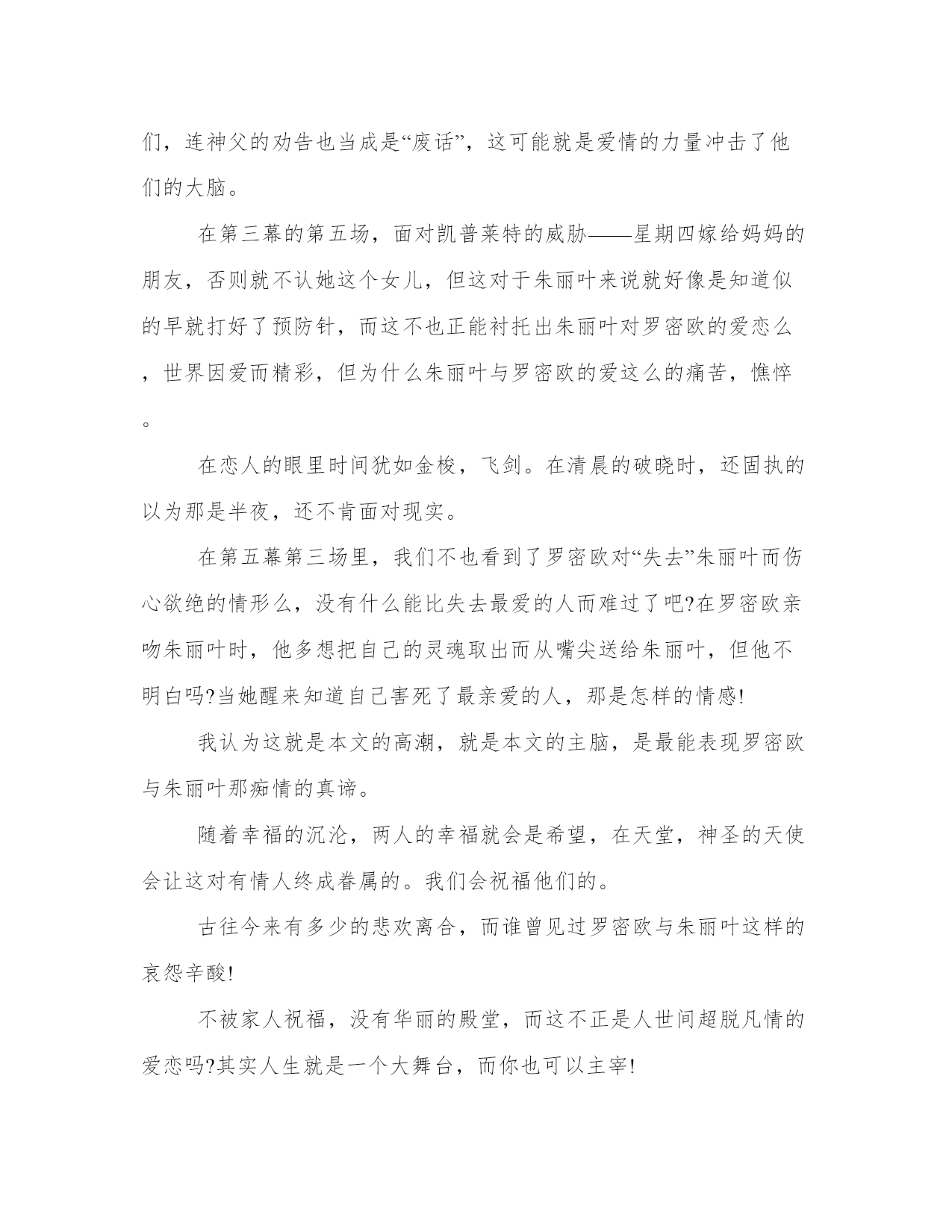 们，连神父的劝告也当成是“废话”，这可能就是爱情的力量冲击了他们的大脑。

在第三幕的第五场，面对凯普莱特的威胁——星期四嫁给妈妈的朋友，否则就不认她这个女儿，但这对于朱丽叶来说就好像是知道似的早就打好了预防针，而这不也正能衬托出朱丽叶对罗密欧的爱恋么，世界因爱而精彩，但为什么朱丽叶与罗密欧的爱这么的痛苦，憔悴。

在恋人的眼里时间犹如金梭，飞剑。在清晨的破晓时，还固执的以为那是半夜，还不肯面对现实。

在第五幕第三场里，我们不也看到了罗密欧对“失去”朱丽叶而伤心欲绝的情形么，没有什么能比失去最爱的人而难过了吧?在罗密欧亲吻朱丽叶时，他多想把自己的灵魂取出而从嘴尖送给朱丽叶，但他不明白吗?当她醒来知道自己害死了最亲爱的人，那是怎样的情感!

我认为这就是本文的高潮，就是本文的主脑，是最能表现罗密欧与朱丽叶那痴情的真谛。

随着幸福的沉沦，两人的幸福就会是希望，在天堂，神圣的天使会让这对有情人终成眷属的。我们会祝福他们的。

古往今来有多少的悲欢离合，而谁曾见过罗密欧与朱丽叶这样的哀怨辛酸!

不被家人祝福，没有华丽的殿堂，而这不正是人世间超脱凡情的爱恋吗?其实人生就是一个大舞台，而你也可以主宰!